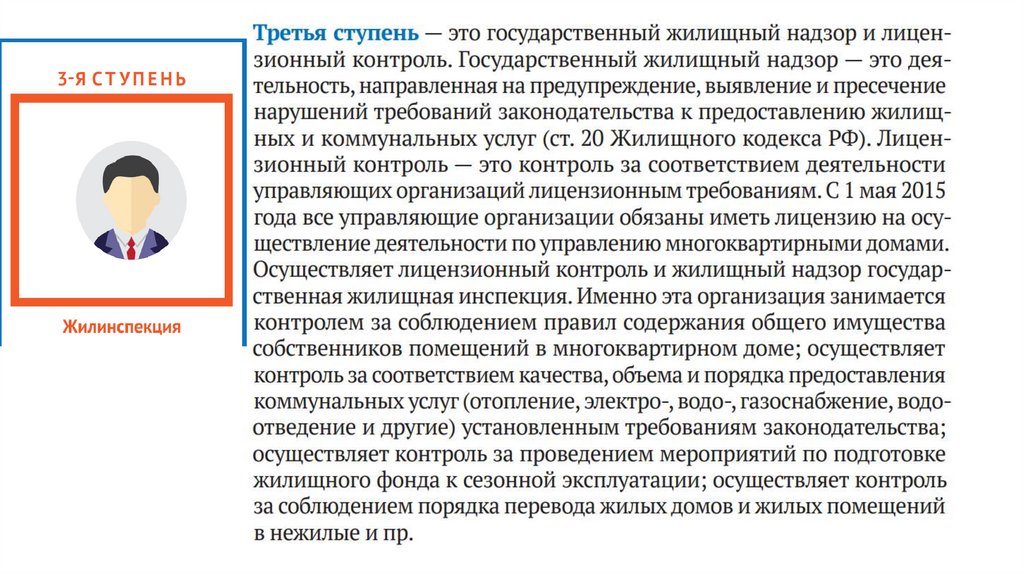 3-Я СТУПЕНЬ

Жилинспекция

Третья ступень — это государственный жилищный надзор и лицензионный контроль. Государственный жилищный надзор — это деятельность, направленная на предупреждение, выявление и пресечение нарушений требований законодательства к предоставлению жилищных и коммунальных услуг (ст. 20 Жилищного кодекса РФ). Лицензионный контроль — это контроль за соответствием деятельности управляющих организаций лицензионным требованиям. С 1 мая 2015 года все управляющие организации обязаны иметь лицензию на осуществление деятельности по управлению многоквартирными домами. Осуществляет лицензионный контроль и жилищный надзор государственная жилищная инспекция. Именно эта организация занимается контролем за соблюдением правил содержания общего имущества собственников помещений в многоквартирном доме; осуществляет контроль за соответствием качества, объема и порядка предоставления коммунальных услуг (отопление, электро-, водо-, газоснабжение, водоотведение и другие) установленным требованиям законодательства; осуществляет контроль за проведением мероприятий по подготовке жилищного фонда к сезонной эксплуатации; осуществляет контроль за соблюдением порядка перевода жилых домов и жилых помещений в нежилые и пр.